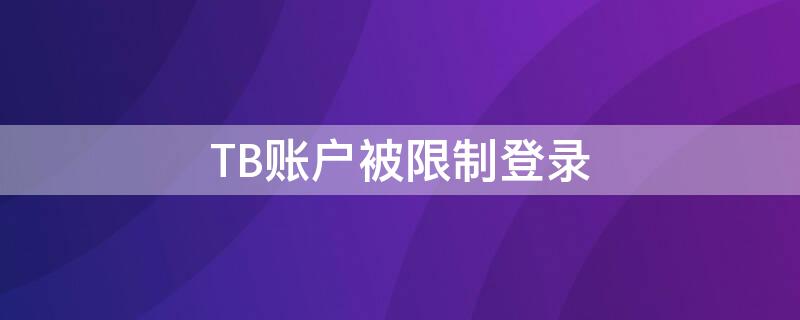 TB账户被限制登录